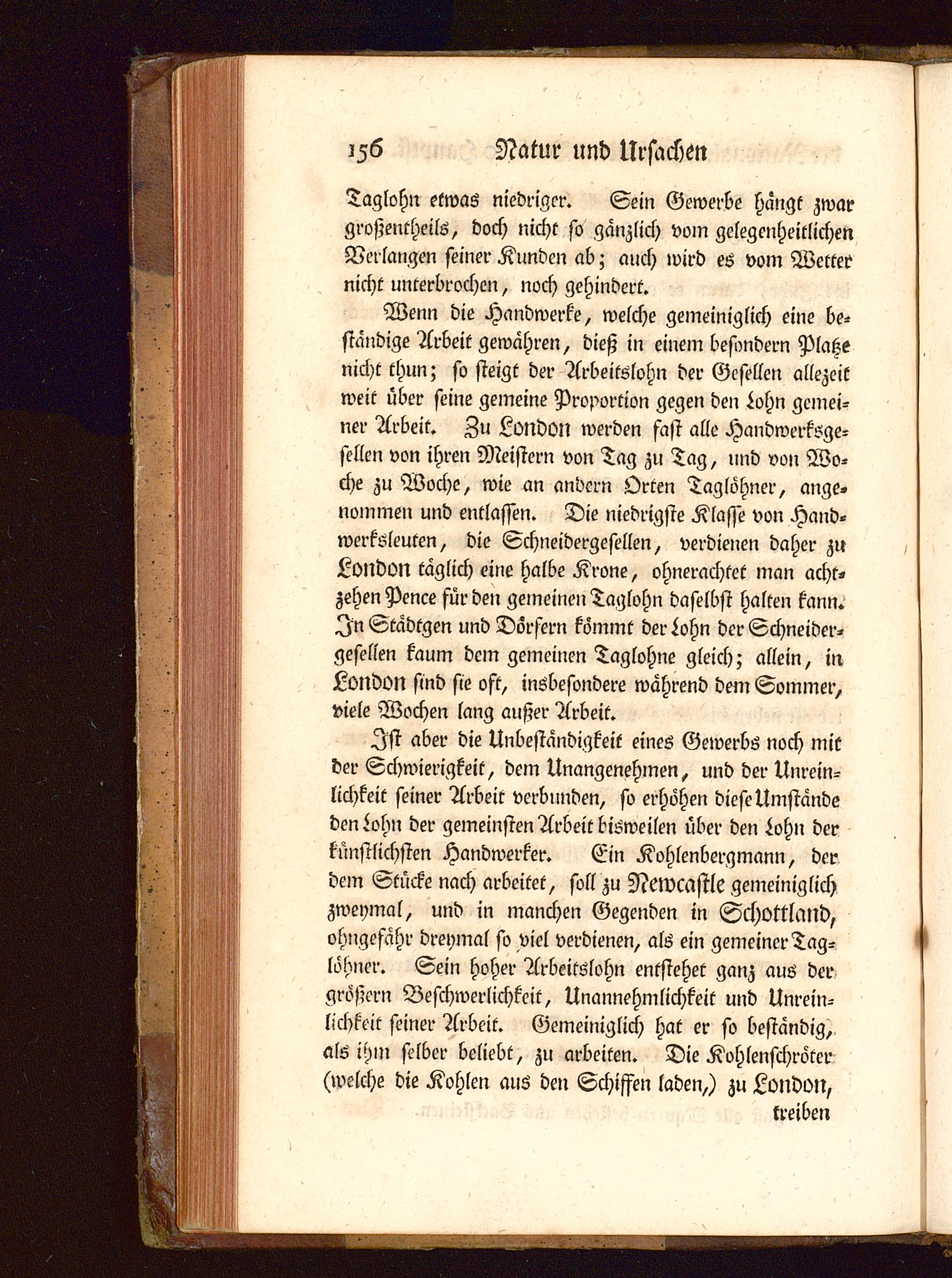 156 Natur und Ursachen

Taglohn etwas niedriger. Sein Gewerbe hängt zwar großentheils, doch nicht so gänzlich vom gelegenheitlichen Verlangen seiner Kunden ab; auch wird es vom Wetter nicht unterbrochen, noch gehindert.

Wenn die Handwerke, welche gemeiniglich eine beständige Arbeit gewähren, dieß in einem besondern Platze nicht thun; so steigt der Arbeitslohn der Gesellen allezeit weit über seine gemeine Proportion gegen den Lohn gemeiner Arbeit. Zu London werden fast alle Handwerksgesellen von ihren Meistern von Tag zu Tag, und von Woche zu Woche, wie an andern Orten Taglöhner, angenommen und entlassen. Die niedrigste Klasse von Handwerksleuten, die Schneidergesellen, verdienen daher zu London täglich eine halbe Krone, ohnerachtet man achtzehen Pence für den gemeinen Taglohn daselbst halten kann. In Städtgen und Dörfern kömmt der Lohn der Schneidergesellen kaum dem gemeinen Taglohne gleich; allein, in London sind sie oft, insbesondere während dem Sommer, viele Wochen lang außer Arbeit.

Ist aber die Unbeständigkeit eines Gewerbs noch mit der Schwierigkeit, dem Unangenehmen, und der Unreinlichkeit seiner Arbeit verbunden, so erhöhen diese Umstände den Lohn der gemeinsten Arbeit bisweilen über den Lohn der künstlichsten Handwerker. Ein Kohlenbergmann, der dem Stücke nach arbeitet, soll zu Newcastle gemeiniglich zweymal, und in manchen Gegenden in Schottland, ohngefähr dreymal so viel verdienen, als ein gemeiner Taglöhner. Sein hoher Arbeitslohn entstehet ganz aus der größern Beschwerlichkeit, Unannehmlichkeit und Unreinlichkeit seiner Arbeit. Gemeiniglich hat er so beständig, als ihm selber beliebt, zu arbeiten. Die Kohlenschröter (welche die Kohlen aus den Schiffen laden,) zu London, treiben